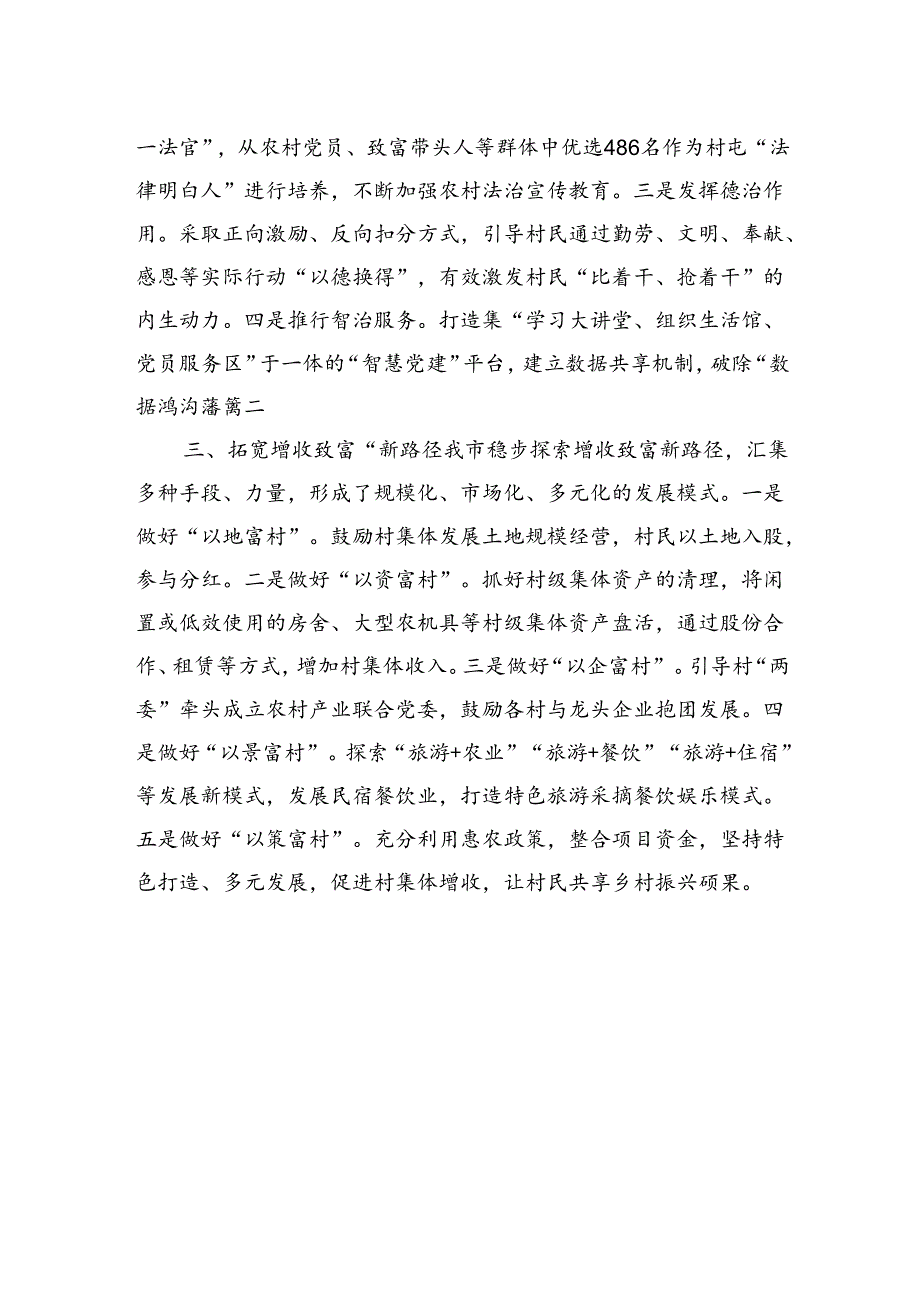 一法官”，从农村党员、致富带头人等群体中优选486名作为村屯“法律明白人”进行培养，不断加强农村法治宣传教育。三是发挥德治作用。采取正向激励、反向扣分方式，引导村民通过勤劳、文明、奉献、感恩等实际行动“以德换得”，有效激发村民“比着干、抢着干”的内生动力。四是推行智治服务。打造集“学习大讲堂、组织生活馆、党员服务区”于一体的“智慧党建”平台，建立数据共享机制，破除“数据鸿沟藩篱二

三、拓宽增收致富“新路径我市稳步探索增收致富新路径，汇集多种手段、力量，形成了规模化、市场化、多元化的发展模式。一是做好“以地富村”。鼓励村集体发展土地规模经营，村民以土地入股，参与分红。二是做好“以资富村”。抓好村级集体资产的清理，将闲置或低效使用的房舍、大型农机具等村级集体资产盘活，通过股份合作、租赁等方式，增加村集体收入。三是做好“以企富村”。引导村“两委”牵头成立农村产业联合党委，鼓励各村与龙头企业抱团发展。四是做好“以景富村”。探索“旅游+农业”“旅游+餐饮”“旅游+住宿”等发展新模式，发展民宿餐饮业，打造特色旅游采摘餐饮娱乐模式。五是做好“以策富村”。充分利用惠农政策，整合项目资金，坚持特色打造、多元发展，促进村集体增收，让村民共享乡村振兴硕果。